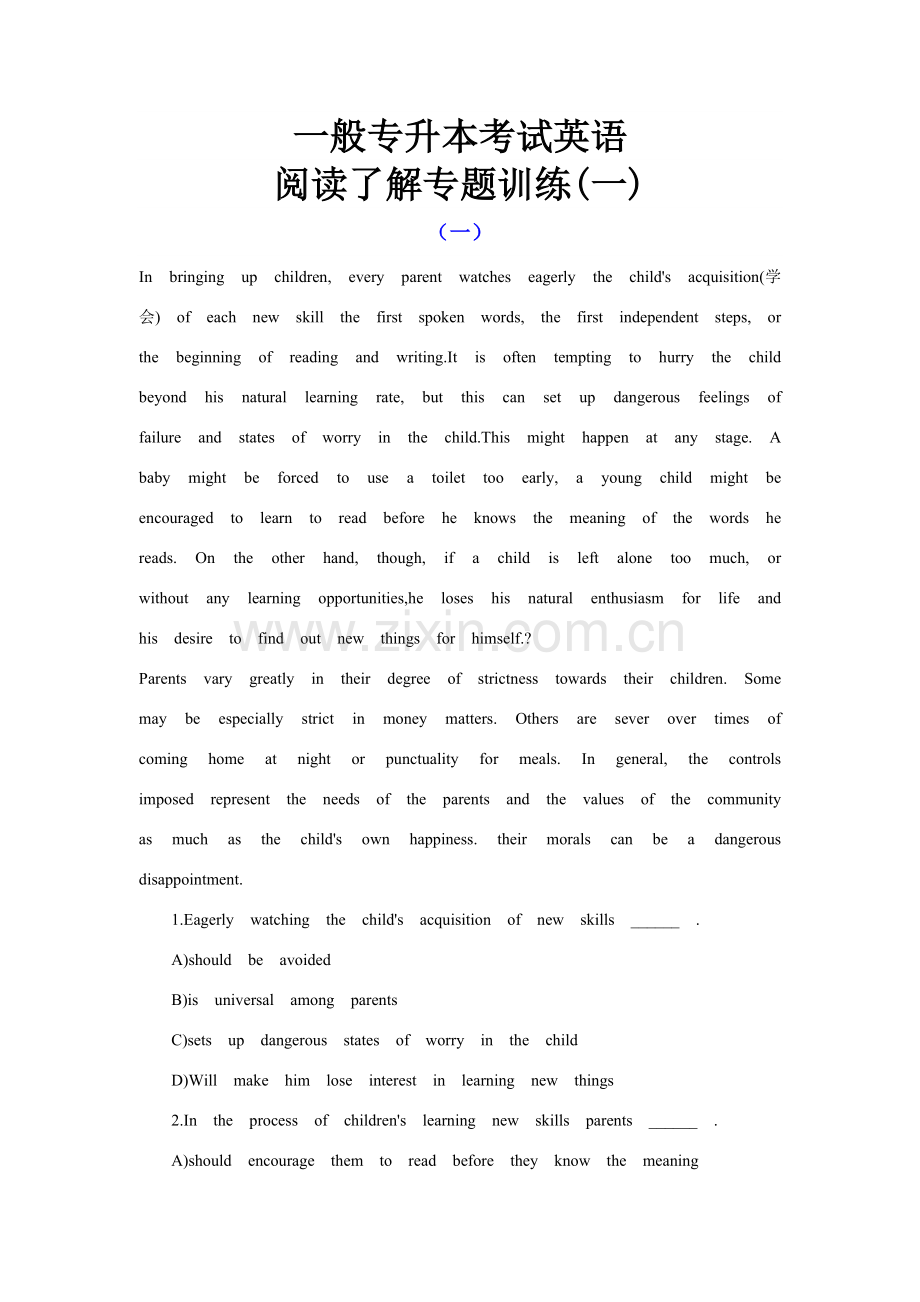 一般专升本考试英语
阅读了解专题训练(一)

（一）

In bringing up children, every parent watches eagerly the child's acquisition(学会) of each new skill the first spoken words, the first independent steps, or the beginning of reading and writing.It is often tempting to hurry the child beyond his natural learning rate, but this can set up dangerous feelings of failure and states of worry in the child.This might happen at any stage. A baby might be forced to use a toilet too early, a young child might be encouraged to learn to read before he knows the meaning of the words he reads. On the other hand, though, if a child is left alone too much, or without any learning opportunities,he loses his natural enthusiasm for life and his desire to find out new things for himself.?

www.zixin.com.cn

Parents vary greatly in their degree of strictness towards their children. Some may be especially strict in money matters. Others are sever over times of coming home at night or punctuality for meals. In general, the controls imposed represent the needs of the parents and the values of the community as much as the child's own happiness. their morals can be a dangerous disappointment.

1.Eagerly watching the child's acquisition of new skills ______ .

A)should be avoided

B)is universal among parents

C)sets up dangerous states of worry in the child

D)Will make him lose interest in learning new things

2.In the process of children's learning new skills parents ______ .

A)should encourage them to read before they know the meaning